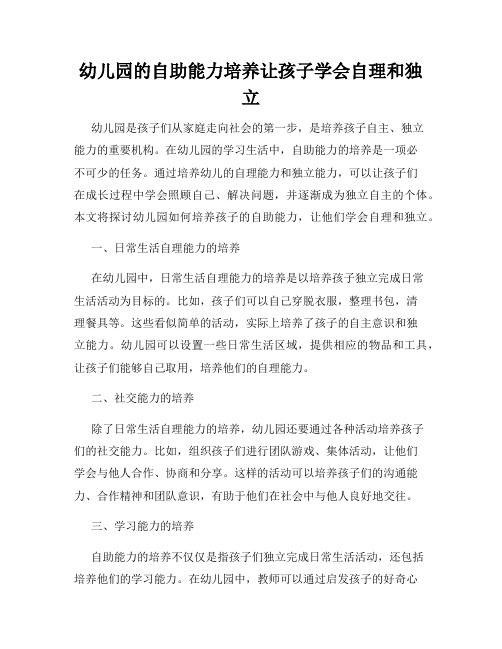 幼儿园的自助能力培养让孩子学会自理和独立

幼儿园是孩子们从家庭走向社会的第一步，是培养孩子自主、独立能力的重要机构。在幼儿园的学习生活中，自助能力的培养是一项必不可少的任务。通过培养幼儿的自理能力和独立能力，可以让孩子们在成长过程中学会照顾自己、解决问题，并逐渐成为独立自主的个体。本文将探讨幼儿园如何培养孩子的自助能力，让他们学会自理和独立。

一、日常生活自理能力的培养

在幼儿园中，日常生活自理能力的培养是以培养孩子独立完成日常生活活动为目标的。比如，孩子们可以自己穿脱衣服，整理书包，清理餐具等。这些看似简单的活动，实际上培养了孩子的自主意识和独立能力。幼儿园可以设置一些日常生活区域，提供相应的物品和工具，让孩子们能够自己取用，培养他们的自理能力。

二、社交能力的培养

除了日常生活自理能力的培养，幼儿园还要通过各种活动培养孩子们的社交能力。比如，组织孩子们进行团队游戏、集体活动，让他们学会与他人合作、协商和分享。这样的活动可以培养孩子们的沟通能力、合作精神和团队意识，有助于他们在社会中与他人良好地交往。

三、学习能力的培养

自助能力的培养不仅仅是指孩子们独立完成日常生活活动，还包括培养他们的学习能力。在幼儿园中，教师可以通过启发孩子的好奇心